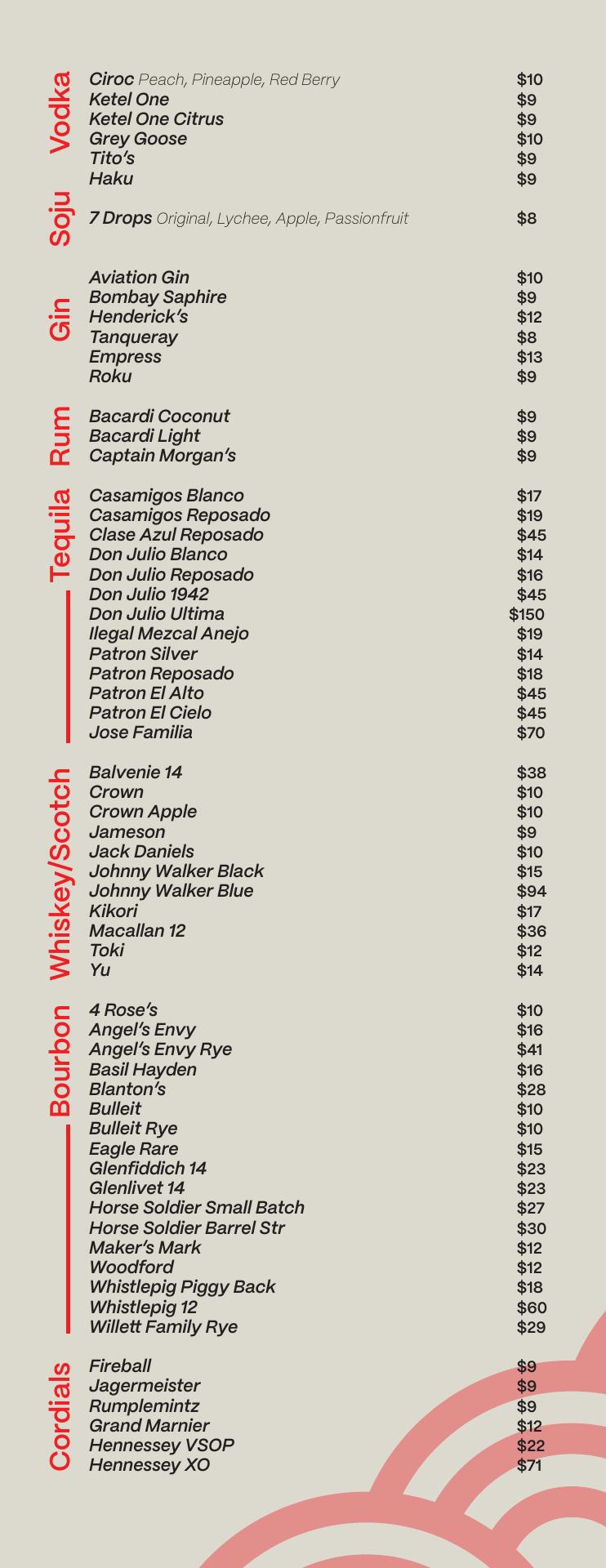 Vodka

Ciroc Peach, Pineapple, Red Berry $10
Ketel One $9
Ketel One Citrus $9
Grey Goose $10
Tito's $9
Haku $9

Soju

7 Drops Original, Lychee, Apple, Passionfruit $8

Gin

Aviation Gin $10
Bombay Saphire $9
Henderick's $12
Tanqueray $8
Empress $13
Roku $9

Rum

Bacardi Coconut $9
Bacardi Light $9
Captain Morgan's $9

Tequila

Casamigos Blanco $17
Casamigos Reposado $19
Clase Azul Reposado $45
Don Julio Blanco $14
Don Julio Reposado $16
Don Julio 1942 $45
Don Julio Ultima $150
Ilegal Mezcal Anejo $19
Patron Silver $14
Patron Reposado $18
Patron El Alto $45
Patron El Cielo $45
Jose Familia $70

Whiskey/Scotch

Balvenie 14 $38
Crown $10
Crown Apple $10
Jameson $9
Jack Daniels $10
Johnny Walker Black $15
Johnny Walker Blue $94
Kikori $17
Macallan 12 $36
Toki $12
Yu $14

Bourbon

4 Rose's $10
Angel's Envy $16
Angel's Envy Rye $41
Basil Hayden $16
Blanton's $28
Bulleit $10
Bulleit Rye $10
Eagle Rare $15
Glenfiddich 14 $23
Glenlivet 14 $23
Horse Soldier Small Batch $27
Horse Soldier Barrel Str $30
Maker's Mark $12
Woodford $12
Whistlepig Piggy Back $18
Whistlepig 12 $60
Willett Family Rye $29

Cordials

Fireball $9
Jagermeister $9
Rumplemintz $9
Grand Marnier $12
Hennessey VSOP $22
Hennessey XO $71